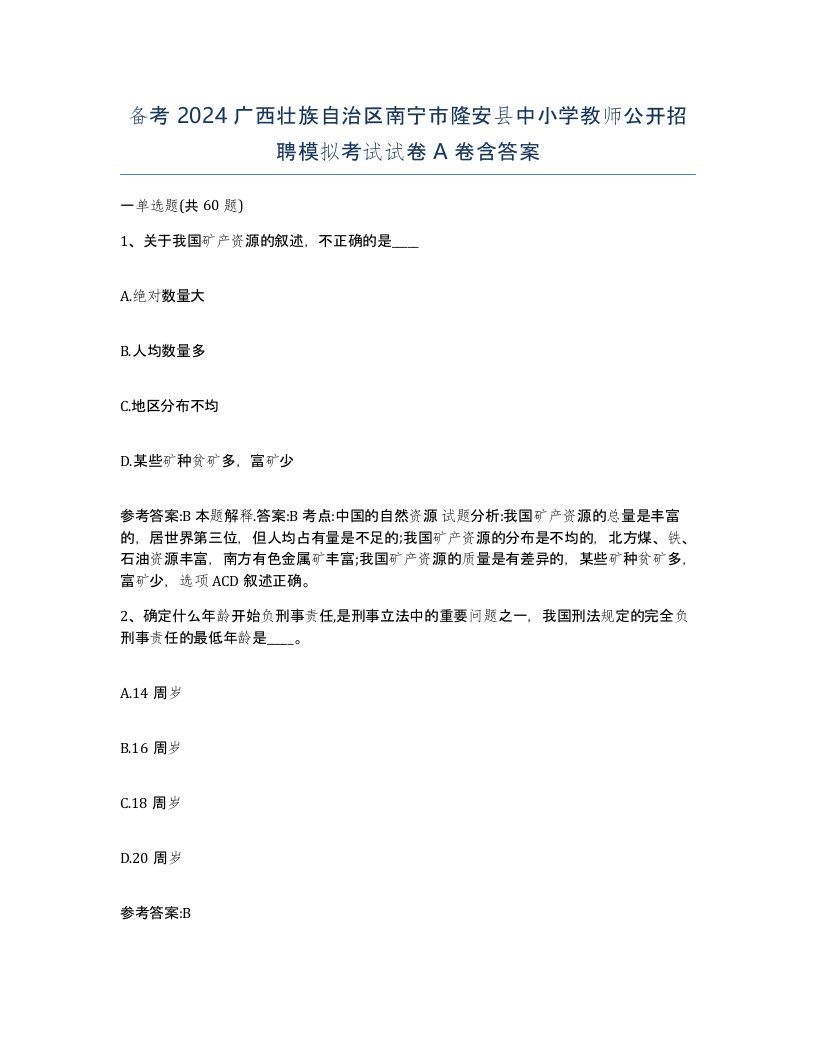 备考 2024 广西壮族自治区南宁市隆安县中小学教师公开招聘模拟考试试卷 A 卷含答案

一单选题(共 60 题)

1、关于我国矿产资源的叙述，不正确的是____

A.绝对数量大

B.人均数量多

C.地区分布不均

D.某些矿种贫矿多，富矿少

参考答案:B 本题解释.答案:B 考点:中国的自然资源 试题分析:我国矿产资源的总量是丰富的，居世界第三位，但人均占有量是不足的;我国矿产资源的分布是不均的，北方煤、铁、石油资源丰富，南方有色金属矿丰富;我国矿产资源的质量是有差异的，某些矿种贫矿多，富矿少，选项 ACD 叙述正确。

2、确定什么年龄开始负刑事责任,是刑事立法中的重要问题之一，我国刑法规定的完全负刑事责任的最低年龄是____。

A.14 周岁

B.16 周岁

C.18 周岁

D.20 周岁

参考答案:B